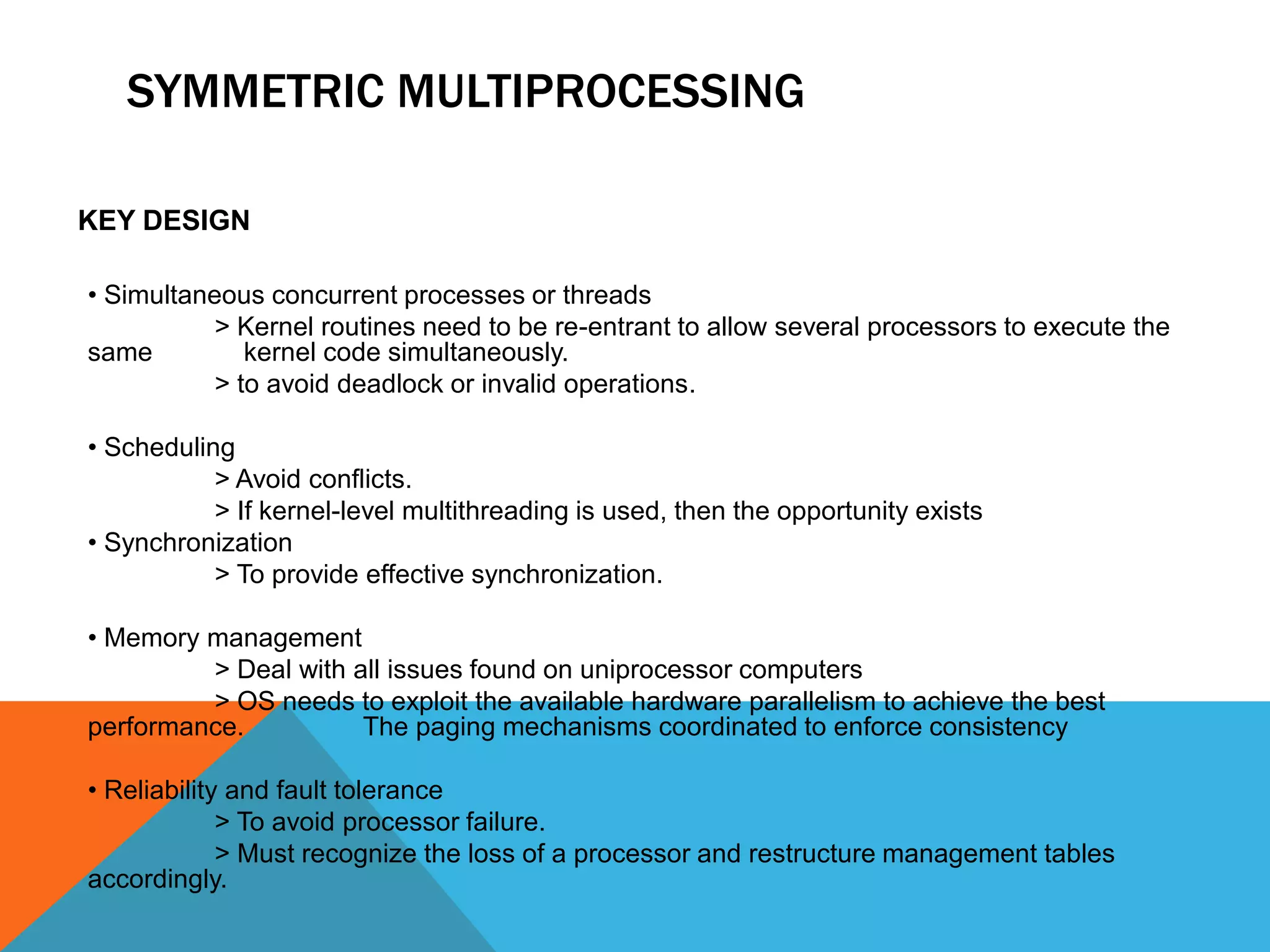 SYMMETRIC MULTIPROCESSING

KEY DESIGN

• Simultaneous concurrent processes or threads
> Kernel routines need to be re-entrant to allow several processors to execute the same kernel code simultaneously.
> to avoid deadlock or invalid operations.

• Scheduling
> Avoid conflicts.
> If kernel-level multithreading is used, then the opportunity exists
• Synchronization
> To provide effective synchronization.

• Memory management
> Deal with all issues found on uniprocessor computers
> OS needs to exploit the available hardware parallelism to achieve the best performance. The paging mechanisms coordinated to enforce consistency

• Reliability and fault tolerance
> To avoid processor failure.
> Must recognize the loss of a processor and restructure management tables accordingly.